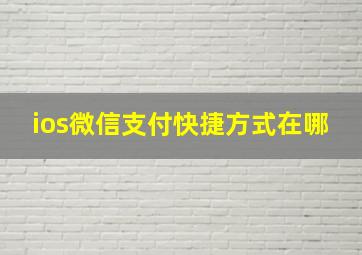 ios微信支付快捷方式在哪